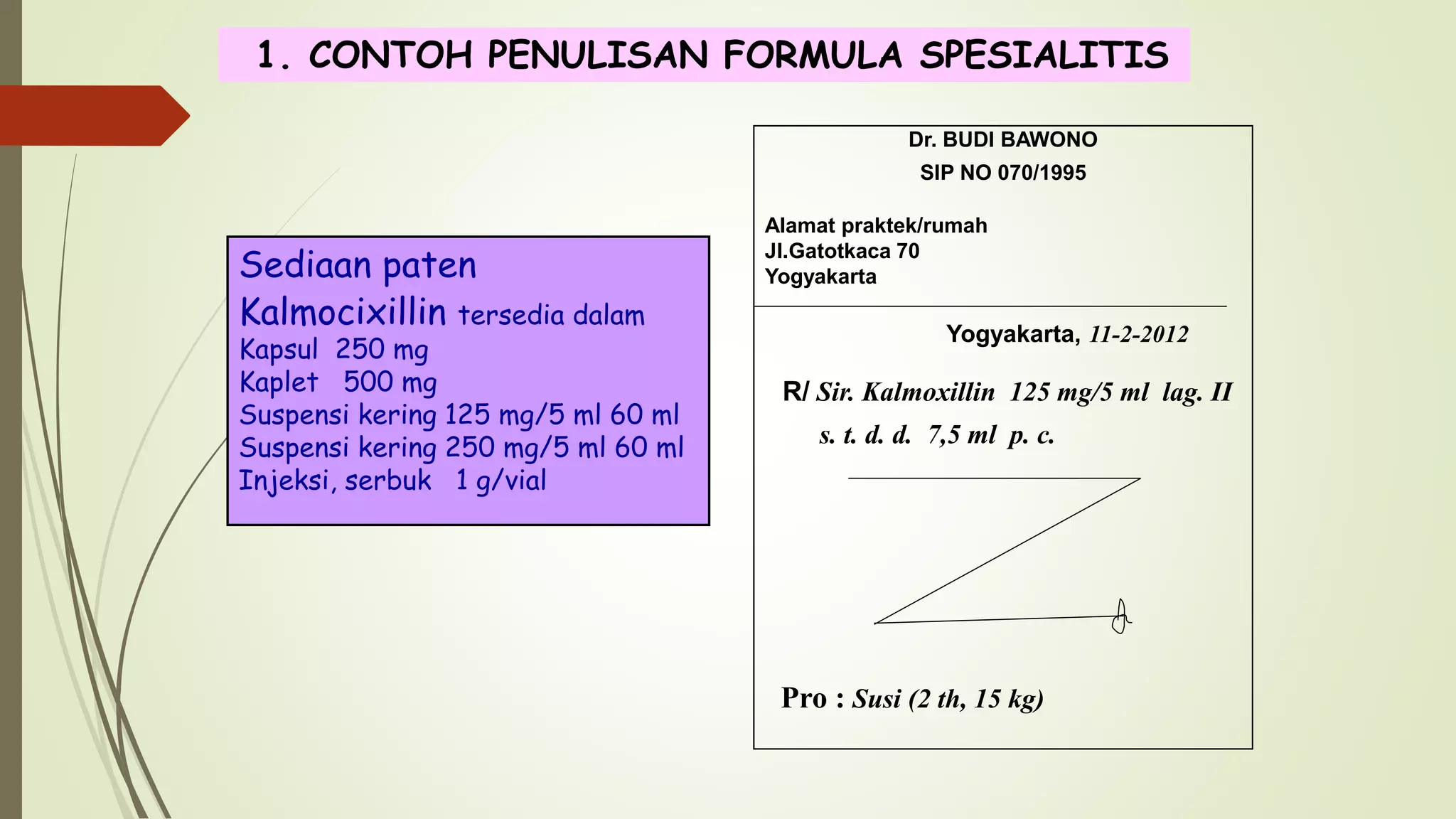 1. CONTOH PENULISAN FORMULA SPESIALITIS

Sediaan paten
Kalmocixillin tersedia dalam
Kapsul 250 mg
Kaplet 500 mg
Suspensi kering 125 mg/5 ml 60 ml
Suspensi kering 250 mg/5 ml 60 ml
Injeksi, serbuk 1 g/vial

Dr. BUDI BAWONO
SIP NO 070/1995

Alamat praktek/rumah
Jl.Gatotkaca 70
Yogyakarta

Yogyakarta, 11-2-2012

R/ Sir. Kalmoxillin 125 mg/5 ml lag. II
s. t. d. d. 7,5 ml p. c.

Pro : Susi (2 th, 15 kg)